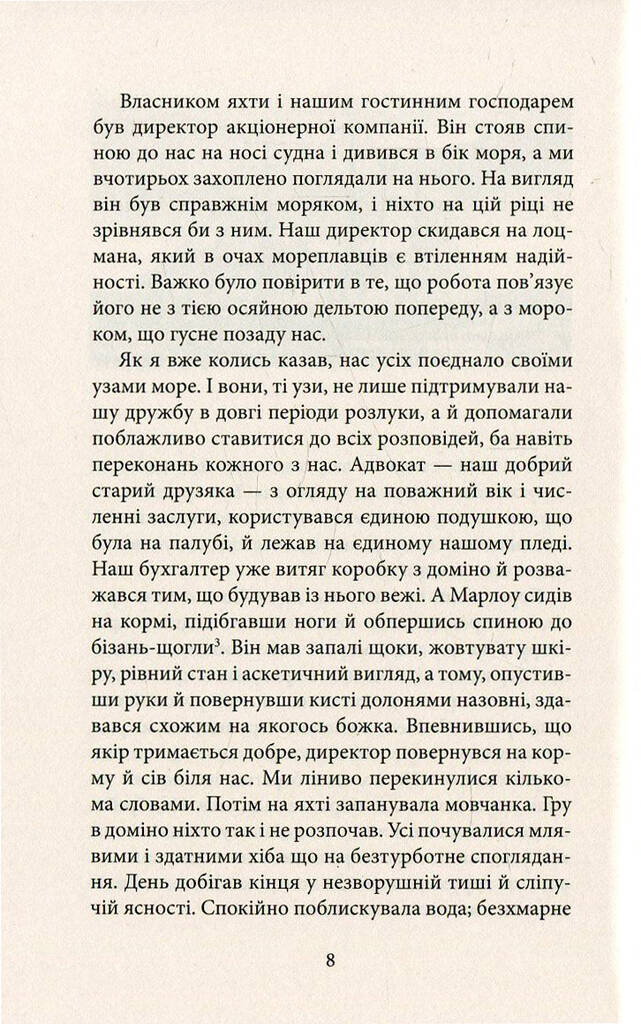 Власником яхти і нашим гостинним господарем був директор акціонерної компанії. Він стояв спиною до нас на носі судна і дивився в бік моря, а ми вчотирьох захоплено поглядали на нього. На вигляд він був справжнім моряком, і ніхто на цій ріці не зрівнявся би з ним. Наш директор скидався на лоцмана, який в очах мореплавців є втіленням надійності. Важко було повірити в те, що робота пов'язує його не з тією осяйною дельтою попереду, а з мороком, що гусне позаду нас.

Як я вже колись казав, нас усіх поєднало своїми узами море. І вони, ті узи, не лише підтримували нашу дружбу в довгі періоди розлуки, а й допомагали поблажливо ставитися до всіх розповідей, ба навіть переконань кожного з нас. Адвокат — наш добрий старий друзяка — з огляду на поважний вік і численні заслуги, користувався єдиною подушкою, що була на палубі, й лежав на єдиному нашому пледі. Наш бухгалтер уже витяг коробку з доміно й розважався тим, що будував із нього вежі. А Марлоу сидів на кормі, підібгавши ноги й обпершись спиною до бізань-щогли$^3$. Він мав запалі щоки, жовтувату шкіру, рівний стан і аскетичний вигляд, а тому, опустивши руки й повернувши кисті долонями назовні, здавався схожим на якогось божка. Впевнившись, що якір тримається добре, директор повернувся на корму й сів біля нас. Ми ліниво перекинулися кількома словами. Потім на яхті запанувала мовчанка. Гру в доміно ніхто так і не розпочав. Усі почувалися млявими і здатними хіба що на безтурботне споглядання. День добігав кінця у незворушній тиші й сліпучій ясності. Спокійно поблискувала вода; безхмарне

8